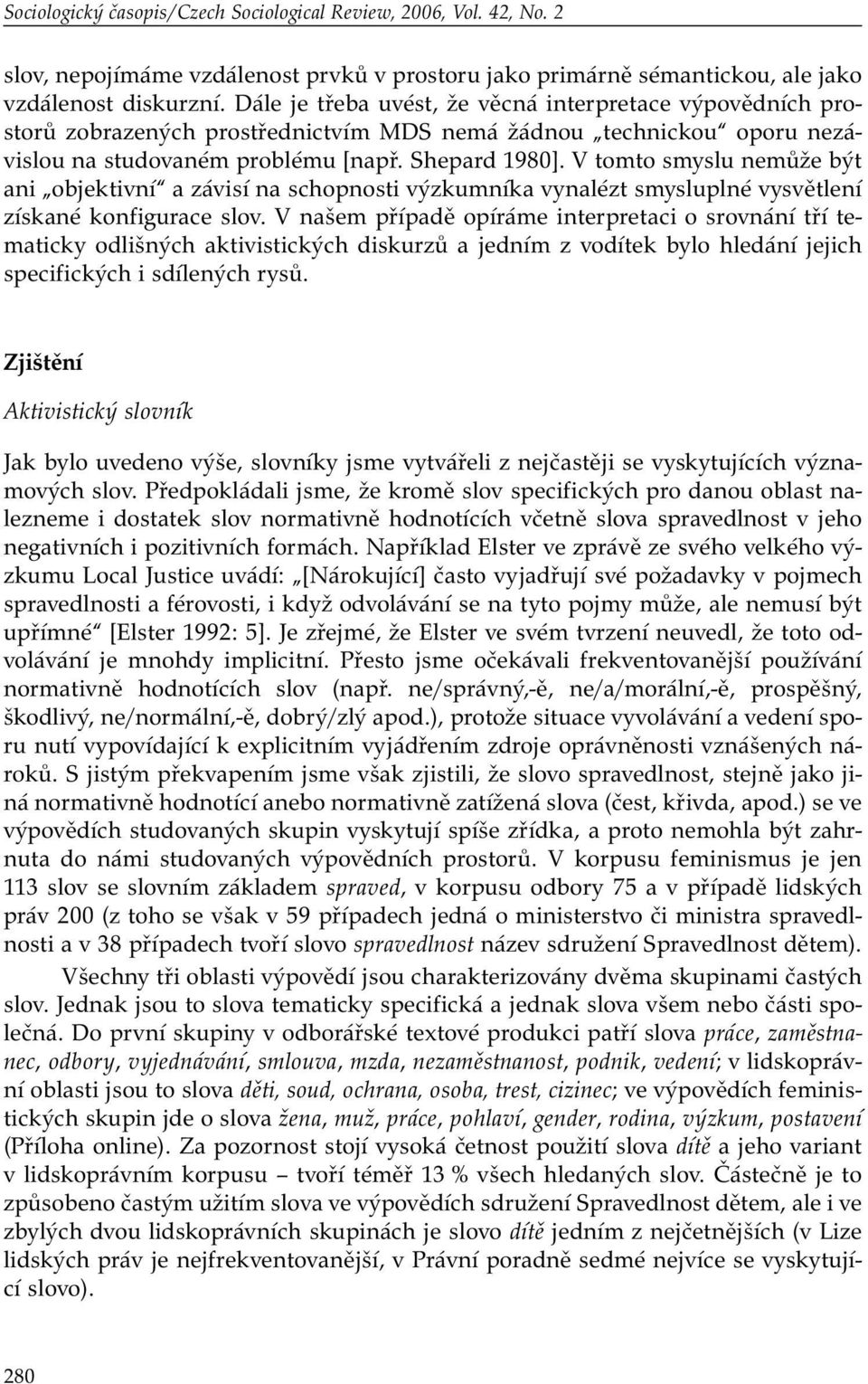 Sociologický časopis/Czech Sociological Review, 2006, Vol. 42, No. 2

slov, nepojímáme vzdálenost prvků v prostoru jako primárně sémantickou, ale jako vzdálenost diskurzní. Dále je třeba uvést, že věcná interpretace výpovědních prostorů zobrazených prostřednictvím MDS nemá žádnou „technickou“ oporu nezávislou na studovaném problému [např. Shepard 1980]. V tomto smyslu nemůže být ani „objektivní“ a závisí na schopnosti výzkumníka vynalézt smysluplné vysvětlení získané konfigurace slov. V našem případě opíráme interpretaci o srovnání tří tematicky odlišných aktivistických diskurzů a jedním z vodítek bylo hledání jejich specifických i sdílených rysů.

Zjištění

Aktivistický slovník

Jak bylo uvedeno výše, slovníky jsme vytvářeli z nejčastěji se vyskytujících významových slov. Předpokládali jsme, že kromě slov specifických pro danou oblast nalezneme i dostatek slov normativně hodnotících včetně slova spravedlnost v jeho negativních i pozitivních formách. Například Elster ve zprávě ze svého velkého výzkumu Local Justice uvádí: „[Nárokující] často vyjadřují své požadavky v pojmech spravedlnosti a férovosti, i když odvolávání se na tyto pojmy může, ale nemusí být upřímné“ [Elster 1992: 5]. Je zřejmé, že Elster ve svém tvrzení neuvedl, že toto odvolávání je mnohdy implicitní. Přesto jsme očekávali frekventovanější používání normativně hodnotících slov (např. ne/správný,-ě, ne/a/morální,-ě, prospěšný, škodlivý, ne/normální,-ě, dobrý/zlý apod.), protože situace vyvolávání a vedení sporu nutí vypovídající k explicitním vyjádřením zdroje oprávněnosti vznášených nároků. S jistým překvapením jsme však zjistili, že slovo spravedlnost, stejně jako jiná normativně hodnotící anebo normativně zatížená slova (čest, křivda, apod.) se ve výpovědích studovaných skupin vyskytují spíše zřídka, a proto nemohla být zahrnuta do námi studovaných výpovědních prostorů. V korpusu feminismus je jen 113 slov se slovním základem spraved, v korpusu odbory 75 a v případě lidských práv 200 (z toho se však v 59 případech jedná o ministerstvo či ministra spravedlnosti a v 38 případech tvoří slovo spravedlnost název sdružení Spravedlnost dětem).

Všechny tři oblasti výpovědí jsou charakterizovány dvěma skupinami častých slov. Jednak jsou to slova tematicky specifická a jednak slova všem nebo části společná. Do první skupiny v odborářské textové produkci patří slova práce, zaměstnanec, odbory, vyjednávání, smlouva, mzda, nezaměstnanost, podnik, vedení; v lidskoprávní oblasti jsou to slova děti, soud, ochrana, osoba, trest, cizinec; ve výpovědích feministických skupin jde o slova žena, muž, práce, pohlaví, gender, rodina, výzkum, postavení (Příloha online). Za pozornost stojí vysoká četnost použití slova dítě a jeho variant v lidskoprávním korpusu – tvoří téměř 13 % všech hledaných slov. Částečně je to způsobeno častým užitím slova ve výpovědích sdružení Spravedlnost dětem, ale i ve zbylých dvou lidskoprávních skupinách je slovo dítě jedním z nejčetnějších (v Lize lidských práv je nejfrekventovanější, v Právní poradně sedmé nejvíce se vyskytující slovo).

280